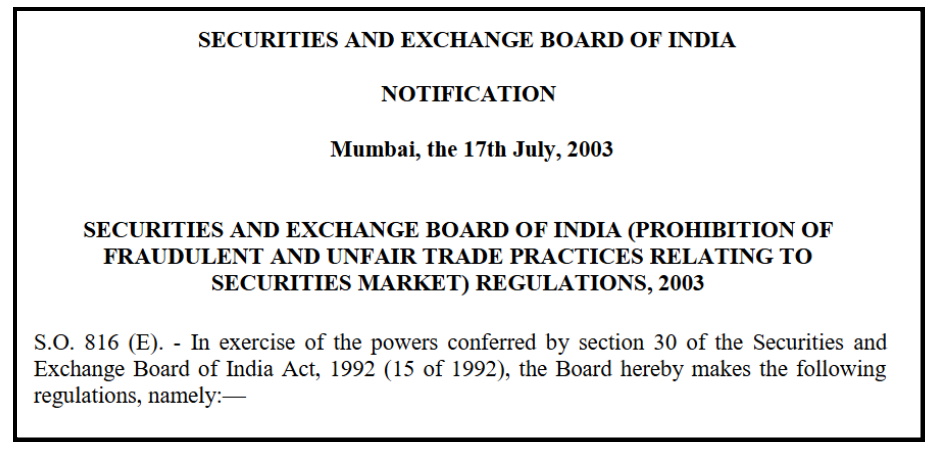 SECURITIES AND EXCHANGE BOARD OF INDIA

NOTIFICATION

Mumbai, the 17th July, 2003

SECURITIES AND EXCHANGE BOARD OF INDIA (PROHIBITION OF FRAUDULENT AND UNFAIR TRADE PRACTICES RELATING TO SECURITIES MARKET) REGULATIONS, 2003

S.O. 816 (E). - In exercise of the powers conferred by section 30 of the Securities and Exchange Board of India Act, 1992 (15 of 1992), the Board hereby makes the following regulations, namely:—